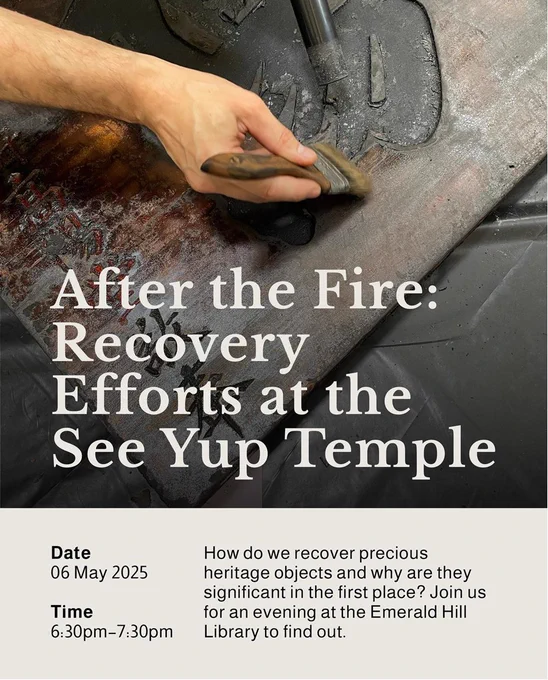 After the Fire: Recovery Efforts at the See Yup Temple

Date
06 May 2025

Time
6:30pm–7:30pm

How do we recover precious heritage objects and why are they significant in the first place? Join us for an evening at the Emerald Hill Library to find out.